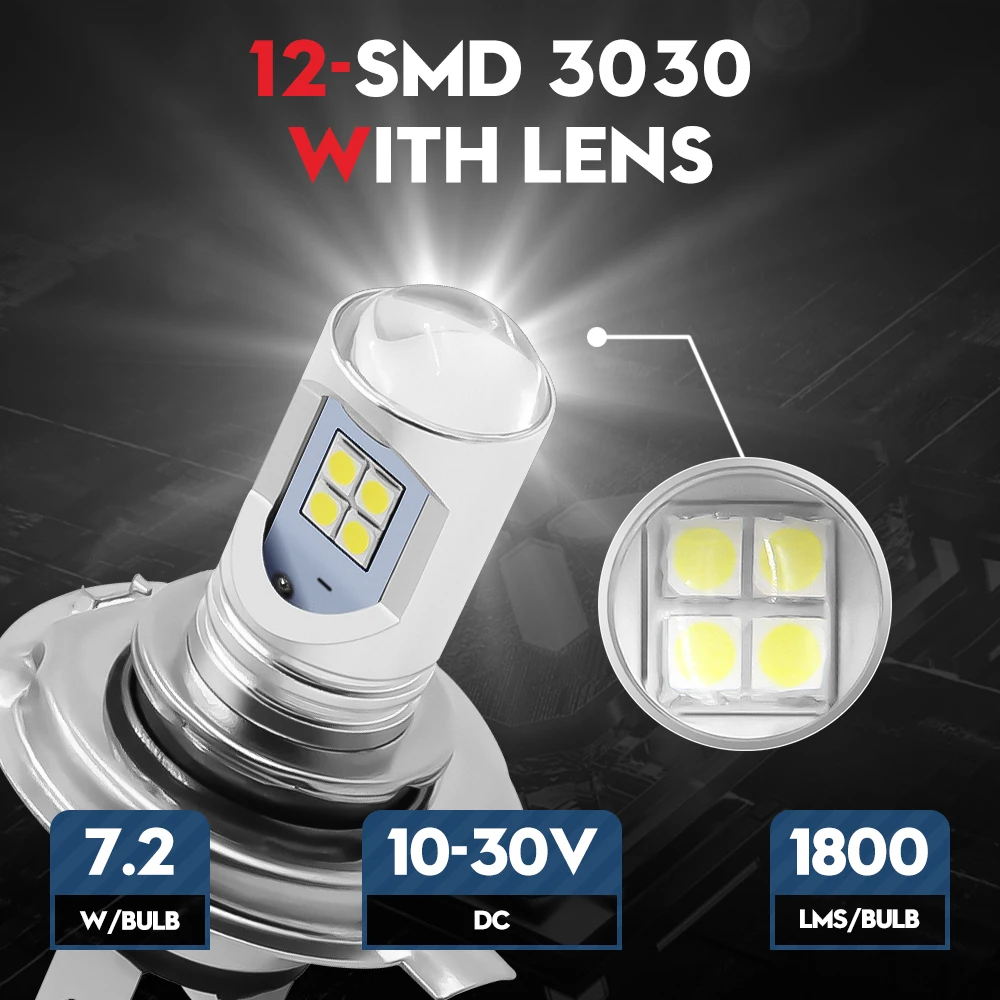 12-SMD 3030
WITH LENS

7.2
W/BULB

10-30V
DC

1800
LMS/BULB